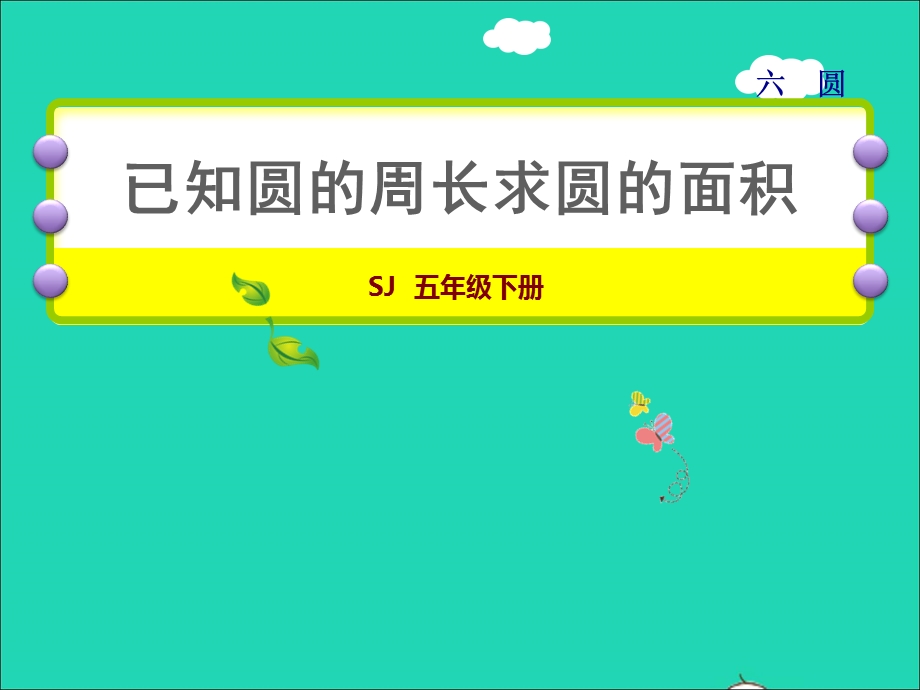 六 圆

已知圆的周长求圆的面积

SJ 五年级下册